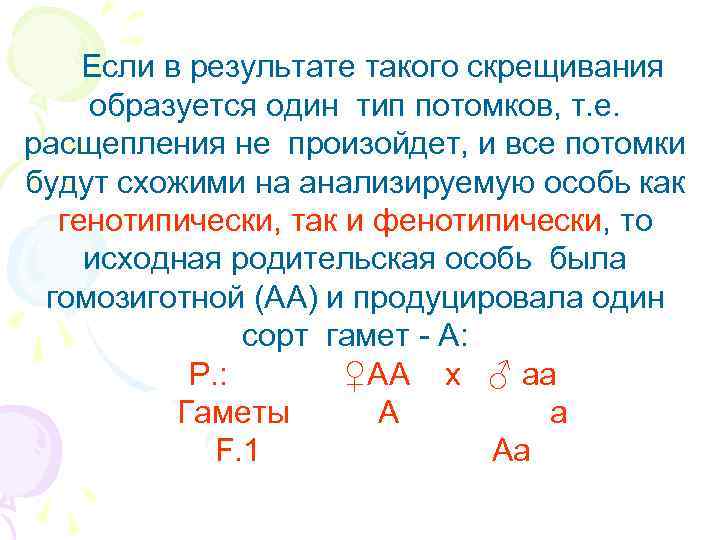 Если в результате такого скрещивания образуется один тип потомков, т.е. расщепления не произойдет, и все потомки будут схожими на анализируемую особь как генотипически, так и фенотипически, то исходная родительская особь была гомозиготной (АА) и продуцировала один сорт гамет - А:

Р.: ♀АА х ♂ аа
Гаметы А а
F.1 Аа